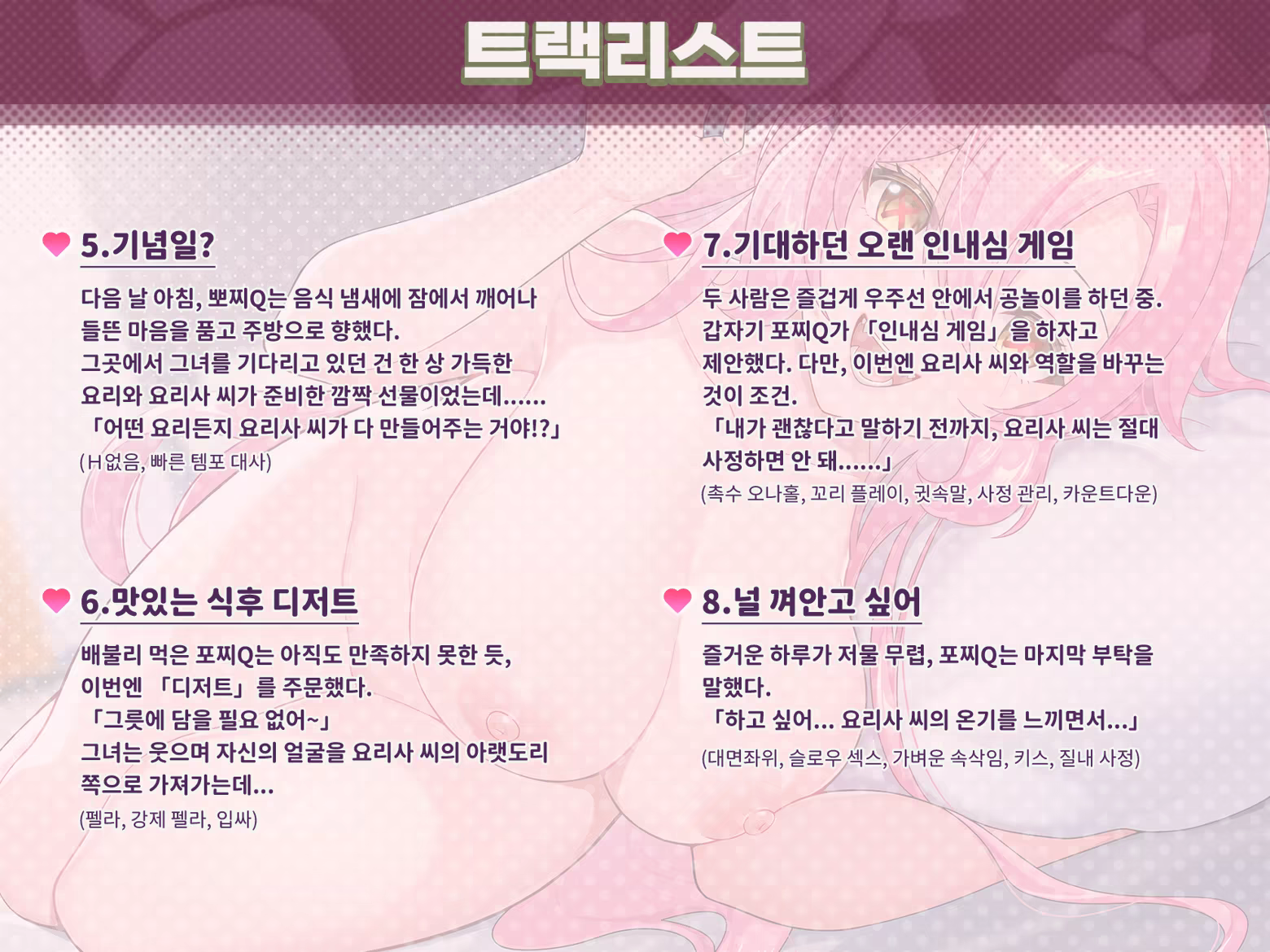 트랙리스트

5.기념일?

다음 날 아침, 뽀찌Q는 음식 냄새에 잠에서 깨어나 들뜬 마음을 품고 주방으로 향했다. 그곳에서 그녀를 기다리고 있던 건 한 상 가득한 요리와 요리사 씨가 준비한 깜짝 선물이었는데......

「어떤 요리든지 요리사 씨가 다 만들어주는 거야!?」

(H없음, 빠른 템포 대사)

6.맛있는 식후 디저트

배불리 먹은 포찌Q는 아직도 만족하지 못한 듯, 이번엔 「디저트」를 주문했다.

「그릇에 담을 필요 없어~」

그녀는 웃으며 자신의 얼굴을 요리사 씨의 아랫도리 쪽으로 가져가는데...

(펠라, 강제 펠라, 입싸)

7.기대하던 오랜 인내심 게임

두 사람은 즐겁게 우주선 안에서 공놀이를 하던 중. 갑자기 포찌Q가 「인내심 게임」을 하자고 제안했다. 다만, 이번엔 요리사 씨와 역할을 바꾸는 것이 조건.

「내가 괜찮다고 말하기 전까지, 요리사 씨는 절대 사정하면 안 돼......」

(촉수 오나홀, 꼬리 플레이, 귓속말, 사정 관리, 카운트다운)

8.널 껴안고 싶어

즐거운 하루가 저물 무렵, 포찌Q는 마지막 부탁을 말했다.

「하고 싶어... 요리사 씨의 온기를 느끼면서...」

(대면좌위, 슬로우 섹스, 가벼운 속삭임, 키스, 질내 사정)